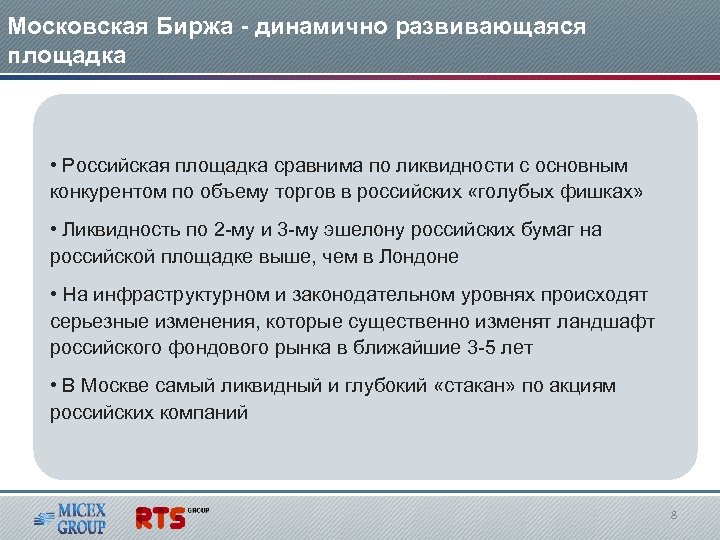 Московская Биржа - динамично развивающаяся площадка

• Российская площадка сравнима по ликвидности с основным конкурентом по объему торгов в российских «голубых фишках»

• Ликвидность по 2-му и 3-му эшелону российских бумаг на российской площадке выше, чем в Лондоне

• На инфраструктурном и законодательном уровнях происходят серьезные изменения, которые существенно изменят ландшафт российского фондового рынка в ближайшие 3-5 лет

• В Москве самый ликвидный и глубокий «стакан» по акциям российских компаний

MICEX GROUP

RTS GROUP

8